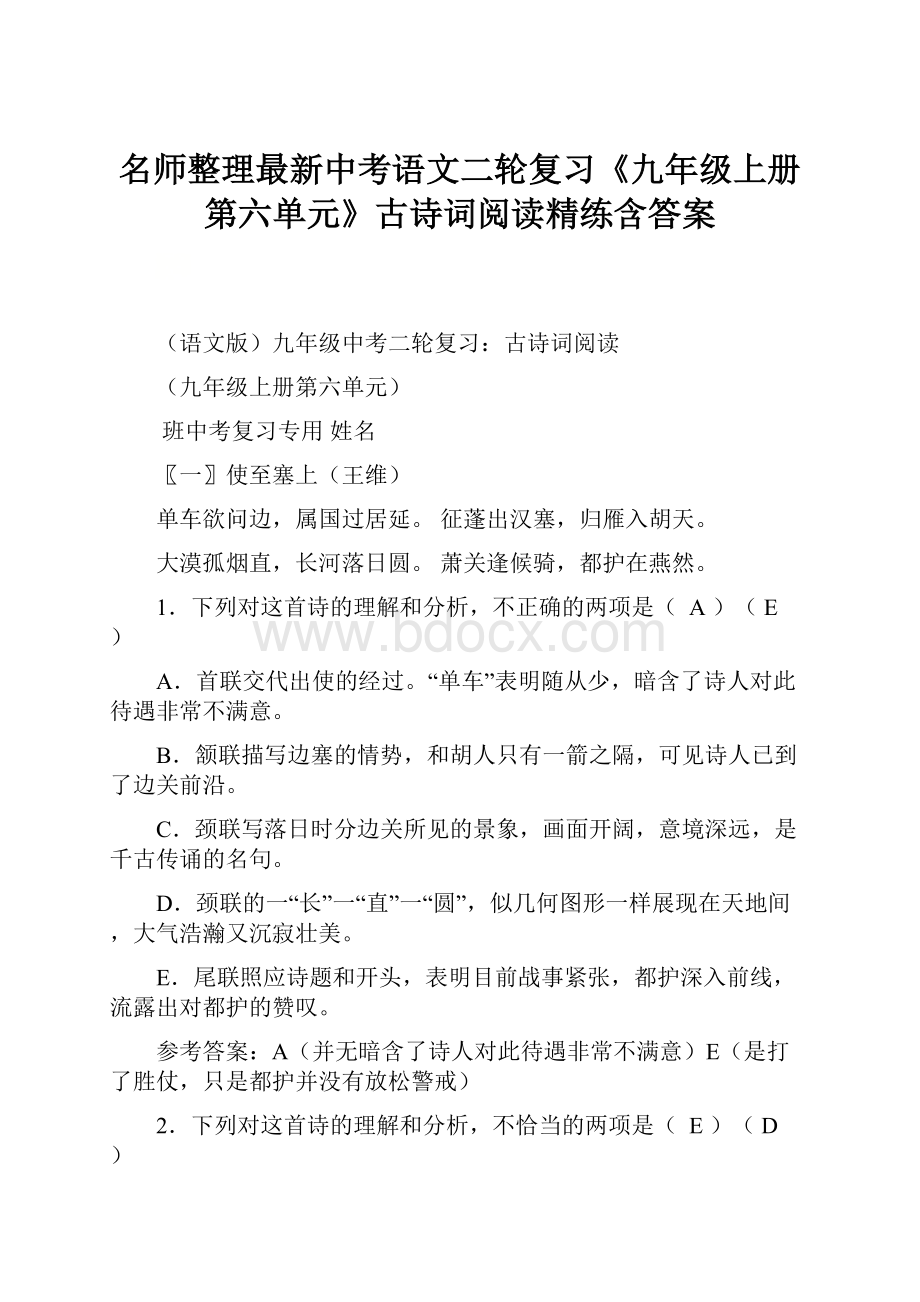 名师整理最新中考语文二轮复习《九年级上册第六单元》古诗词阅读精练含答案

（语文版）九年级中考二轮复习：古诗词阅读

（九年级上册第六单元）

班中考复习专用 姓名

〖一〗使至塞上（王维）

单车欲问边，属国过居延。 征蓬出汉塞，归雁入胡天。

大漠孤烟直，长河落日圆。 萧关逢候骑，都护在燕然。

1．下列对这首诗的理解和分析，不正确的两项是（ A ）（ E ）

www.bdocx.com

A．首联交代出使的经过。“单车”表明随从少，暗含了诗人对此待遇非常不满意。

B．颔联描写边塞的情势，和胡人只有一箭之隔，可见诗人已到了边关前沿。

C．颈联写落日时分边关所见的景象，画面开阔，意境深远，是千古传诵的名句。

D．颈联的一“长”一“直”一“圆”，似几何图形一样展现在天地间，大气浩瀚又沉寂壮美。

E．尾联照应诗题和开头，表明目前战事紧张，都护深入前线，流露出对都护的赞叹。

参考答案：A（并无暗含了诗人对此待遇非常不满意）E（是打了胜仗，只是都护并没有放松警戒）

2．下列对这首诗的理解和分析，不恰当的两项是（ E ）（ D ）